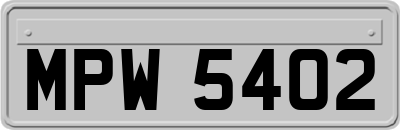 MPW 5402